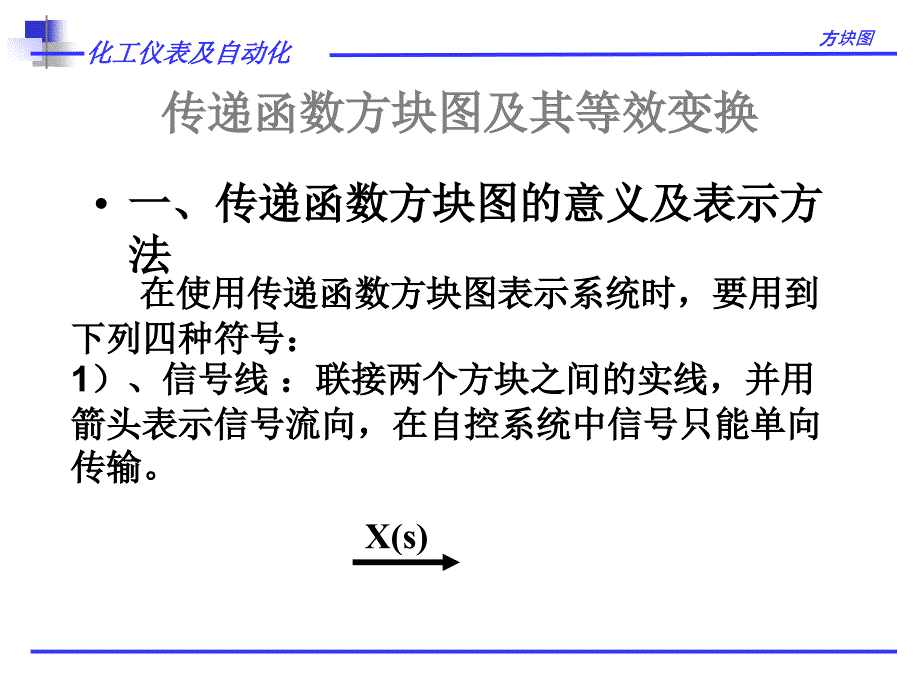 化工仪表及自动化

方块图

传递函数方块图及其等效变换

• 一、传递函数方块图的意义及表示方法

在使用传递函数方块图表示系统时，要用到下列四种符号：
1）、信号线 ：联接两个方块之间的实线，并用箭头表示信号流向，在自控系统中信号只能单向传输。

X(s)